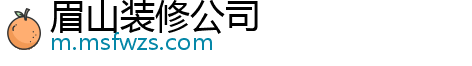 眉山装修公司
m.msfwzs.com